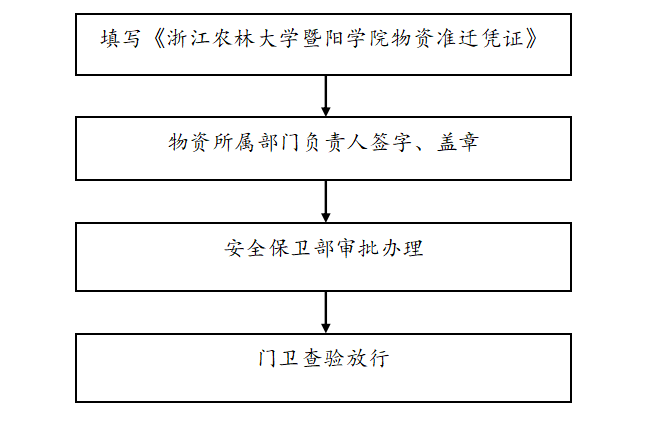 填写《浙江农林大学暨阳学院物资准迁凭证》

物资所属部门负责人签字、盖章

安全保卫部审批办理

门卫查验放行